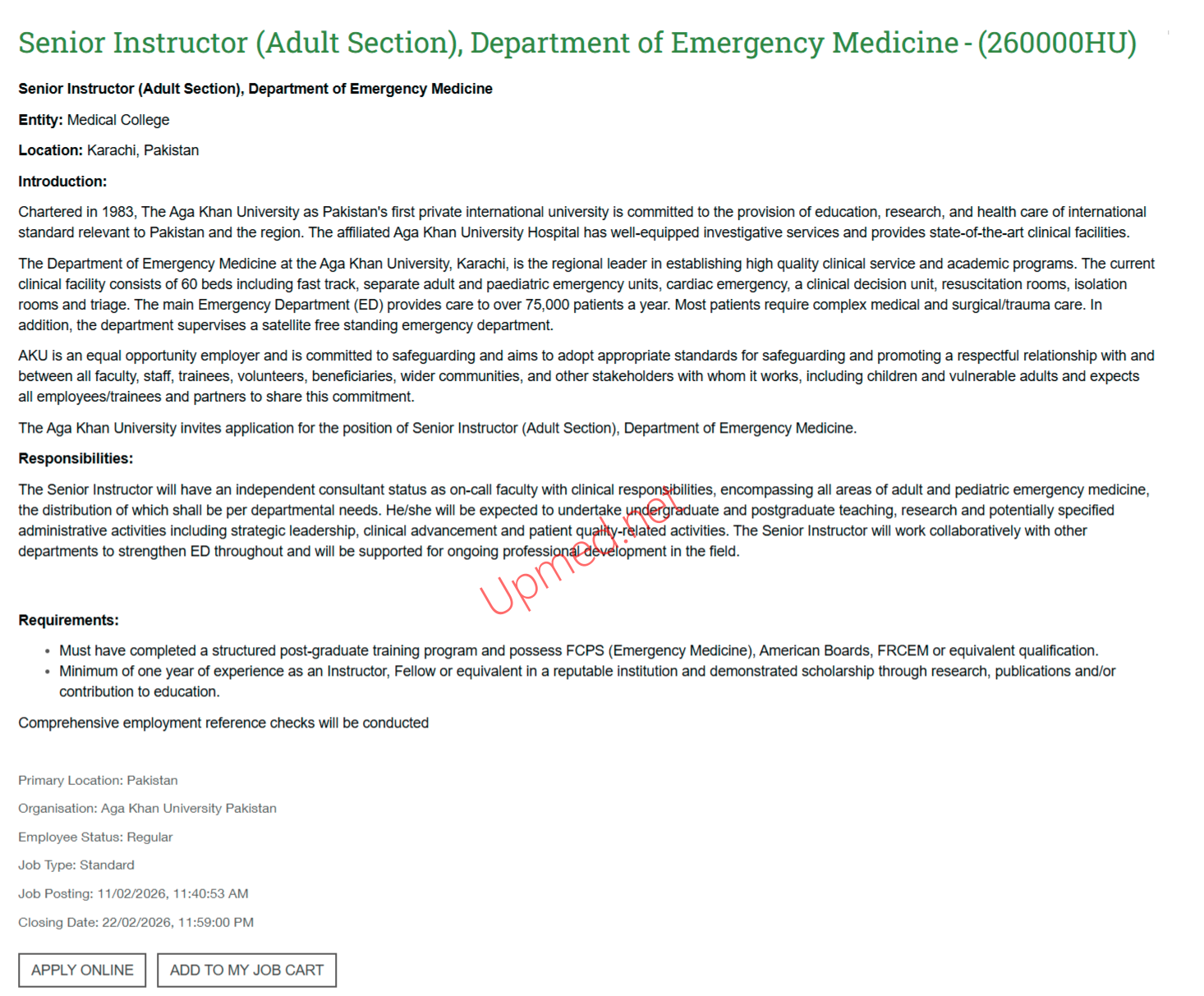 Senior Instructor (Adult Section), Department of Emergency Medicine - (260000HU)

Senior Instructor (Adult Section), Department of Emergency Medicine

Entity: Medical College

Location: Karachi, Pakistan

Introduction:

Chartered in 1983, The Aga Khan University as Pakistan's first private international university is committed to the provision of education, research, and health care of international standard relevant to Pakistan and the region. The affiliated Aga Khan University Hospital has well-equipped investigative services and provides state-of-the-art clinical facilities.

The Department of Emergency Medicine at the Aga Khan University, Karachi, is the regional leader in establishing high quality clinical service and academic programs. The current clinical facility consists of 60 beds including fast track, separate adult and paediatric emergency units, cardiac emergency, a clinical decision unit, resuscitation rooms, isolation rooms and triage. The main Emergency Department (ED) provides care to over 75,000 patients a year. Most patients require complex medical and surgical/trauma care. In addition, the department supervises a satellite free standing emergency department.

AKU is an equal opportunity employer and is committed to safeguarding and aims to adopt appropriate standards for safeguarding and promoting a respectful relationship with and between all faculty, staff, trainees, volunteers, beneficiaries, wider communities, and other stakeholders with whom it works, including children and vulnerable adults and expects all employees/trainees and partners to share this commitment.

The Aga Khan University invites application for the position of Senior Instructor (Adult Section), Department of Emergency Medicine.

Responsibilities:

The Senior Instructor will have an independent consultant status as on-call faculty with clinical responsibilities, encompassing all areas of adult and pediatric emergency medicine, the distribution of which shall be per departmental needs. He/she will be expected to undertake undergraduate and postgraduate teaching, research and potentially specified administrative activities including strategic leadership, clinical advancement and patient quality-related activities. The Senior Instructor will work collaboratively with other departments to strengthen ED throughout and will be supported for ongoing professional development in the field.

Upmed.net

Requirements:

• Must have completed a structured post-graduate training program and possess FCPS (Emergency Medicine), American Boards, FRCEM or equivalent qualification.
• Minimum of one year of experience as an Instructor, Fellow or equivalent in a reputable institution and demonstrated scholarship through research, publications and/or contribution to education.

Comprehensive employment reference checks will be conducted

Primary Location: Pakistan

Organisation: Aga Khan University Pakistan

Employee Status: Regular

Job Type: Standard

Job Posting: 11/02/2026, 11:40:53 AM

Closing Date: 22/02/2026, 11:59:00 PM

APPLY ONLINE ADD TO MY JOB CART